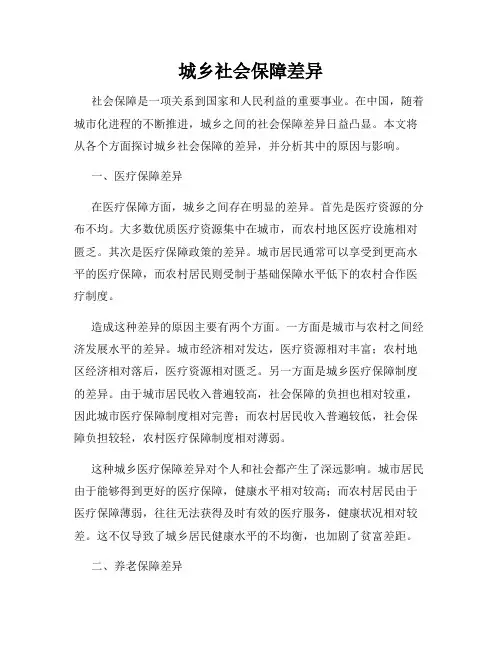 城乡社会保障差异

社会保障是一项关系到国家和人民利益的重要事业。在中国，随着城市化进程的不断推进，城乡之间的社会保障差异日益凸显。本文将从各个方面探讨城乡社会保障的差异，并分析其中的原因与影响。

一、医疗保障差异

在医疗保障方面，城乡之间存在明显的差异。首先是医疗资源的分布不均。大多数优质医疗资源集中在城市，而农村地区医疗设施相对匮乏。其次是医疗保障政策的差异。城市居民通常可以享受到更高水平的医疗保障，而农村居民则受制于基础保障水平低下的农村合作医疗制度。

造成这种差异的原因主要有两个方面。一方面是城市与农村之间经济发展水平的差异。城市经济相对发达，医疗资源相对丰富；农村地区经济相对落后，医疗资源相对匮乏。另一方面是城乡医疗保障制度的差异。由于城市居民收入普遍较高，社会保障的负担也相对较重，因此城市医疗保障制度相对完善；而农村居民收入普遍较低，社会保障负担较轻，农村医疗保障制度相对薄弱。

这种城乡医疗保障差异对个人和社会都产生了深远影响。城市居民由于能够得到更好的医疗保障，健康水平相对较高；而农村居民由于医疗保障薄弱，往往无法获得及时有效的医疗服务，健康状况相对较差。这不仅导致了城乡居民健康水平的不均衡，也加剧了贫富差距。

二、养老保障差异